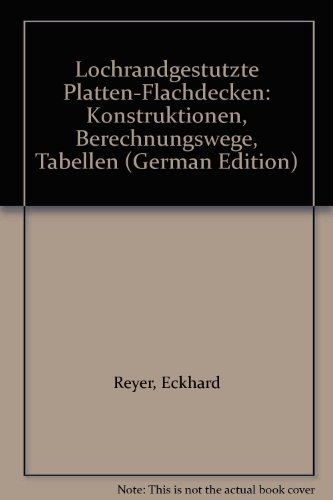 Lochrandgestutzte Platten-Flachdecken: Konstruktionen, Berechnungswege, Tabellen (German Edition)

Reyer, Eckhard

Note: This is not the actual book cover